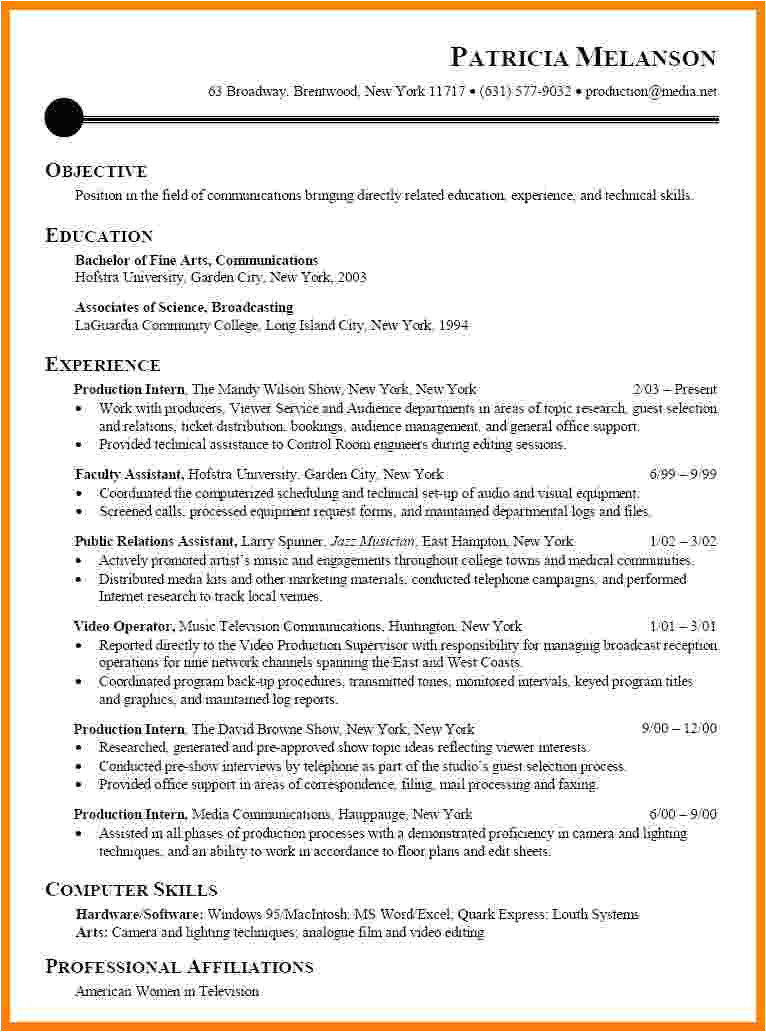 PATRICIA MELANSON
63 Broadway, Brentwood, New York 11717 • (631) 577-9032 • production@media.net

OBJECTIVE
Position in the field of communications bringing directly related education, experience, and technical skills.

EDUCATION
Bachelor of Fine Arts, Communications
Hofstra University, Garden City, New York, 2003

Associates of Science, Broadcasting
LaGuardia Community College, Long Island City, New York, 1994

EXPERIENCE
Production Intern, The Mandy Wilson Show, New York, New York 2/03 – Present
• Work with producers, Viewer Service and Audience departments in areas of topic research, guest selection and relations, ticket distribution, bookings, audience management, and general office support.
• Provided technical assistance to Control Room engineers during editing sessions.

Faculty Assistant, Hofstra University, Garden City, New York 6/99 – 9/99
• Coordinated the computerized scheduling and technical set-up of audio and visual equipment.
• Screened calls, processed equipment request forms, and maintained departmental logs and files.

Public Relations Assistant, Larry Spinner, Jazz Musician, East Hampton, New York 1/02 – 3/02
• Actively promoted artist's music and engagements throughout college towns and medical communities.
• Distributed media kits and other marketing materials, conducted telephone campaigns, and performed Internet research to track local venues.

Video Operator, Music Television Communications, Huntington, New York 1/01 – 3/01
• Reported directly to the Video Production Supervisor with responsibility for managing broadcast reception operations for nine network channels spanning the East and West Coasts.
• Coordinated program back-up procedures, transmitted tones, monitored intervals, keyed program titles and graphics, and maintained log reports.

Production Intern, The David Browne Show, New York, New York 9/00 – 12/00
• Researched, generated and pre-approved show topic ideas reflecting viewer interests.
• Conducted pre-show interviews by telephone as part of the studio's guest selection process.
• Provided office support in areas of correspondence, filing, mail processing and faxing.

Production Intern, Media Communications, Hauppauge, New York 6/00 – 9/00
• Assisted in all phases of production processes with a demonstrated proficiency in camera and lighting techniques, and an ability to work in accordance to floor plans and edit sheets.

COMPUTER SKILLS
Hardware/Software: Windows 95/MacIntosh; MS Word/Excel; Quark Express; Louth Systems
Arts: Camera and lighting techniques; analogue film and video editing

PROFESSIONAL AFFILIATIONS
American Women in Television